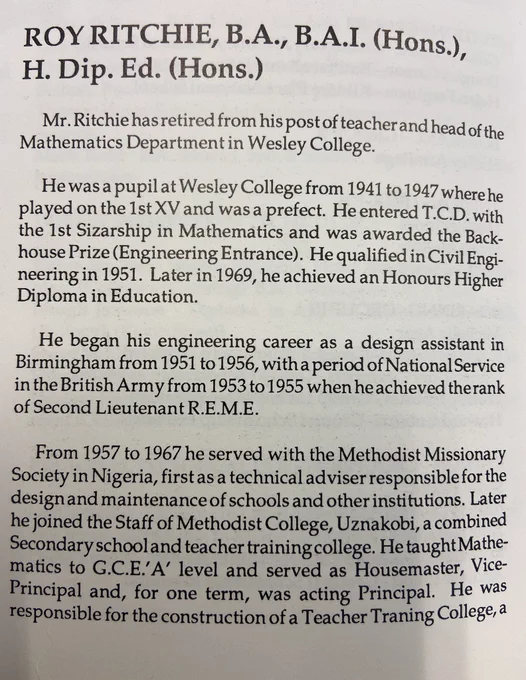 ROY RITCHIE, B.A., B.A.I. (Hons.), H. Dip. Ed. (Hons.)

Mr. Ritchie has retired from his post of teacher and head of the Mathematics Department in Wesley College.

He was a pupil at Wesley College from 1941 to 1947 where he played on the 1st XV and was a prefect. He entered T.C.D. with the 1st Sizarship in Mathematics and was awarded the Backhouse Prize (Engineering Entrance). He qualified in Civil Engineering in 1951. Later in 1969, he achieved an Honours Higher Diploma in Education.

He began his engineering career as a design assistant in Birmingham from 1951 to 1956, with a period of National Service in the British Army from 1953 to 1955 when he achieved the rank of Second Lieutenant R.E.M.E.

From 1957 to 1967 he served with the Methodist Missionary Society in Nigeria, first as a technical adviser responsible for the design and maintenance of schools and other institutions. Later he joined the Staff of Methodist College, Uznakobi, a combined Secondary school and teacher training college. He taught Mathematics to G.C.E.'A' level and served as Housemaster, Vice-Principal and, for one term, was acting Principal. He was responsible for the construction of a Teacher Traning College, a